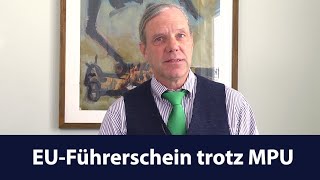 EU-Führerschein trotz MPU